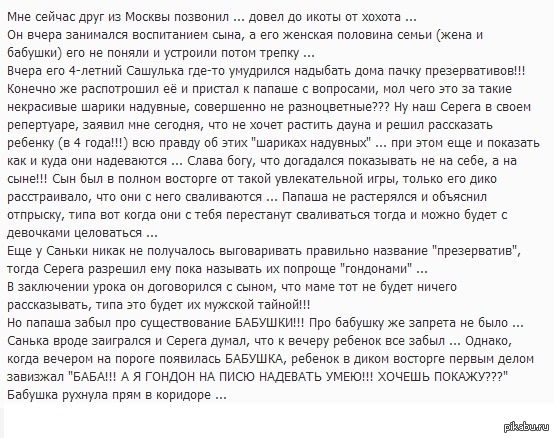 Мне сейчас друг из Москвы позвонил ... довел до икоты от хохота ...
Он вчера занимался воспитанием сына, а его женская половина семьи (жена и бабушки) его не поняли и устроили потом трепку ...
Вчера его 4-летний Сашулька где-то умудрился надыбать дома пачку презервативов!!! Конечно же распотрошил её и пристал к папаше с вопросами, мол чего это за такие некрасивые шарики надувные, совершенно не разноцветные??? Ну наш Серега в своем репертуаре, заявил мне сегодня, что не хочет растить дауна и решил рассказать ребенку (в 4 года!!!) всю правду об этих "шариках надувных" ... при этом еще и показать как и куда они надеваются ... Слава богу, что догадался показывать не на себе, а на сыне!!! Сын был в полном восторге от такой увлекательной игры, только его дико расстраивало, что они с него сваливаются ... Папаша не растерялся и объяснил отпрыску, типа вот когда они с тебя перестанут сваливаться тогда и можно будет с девочками целоваться ...
Еще у Саньки никак не получалось выговаривать правильно название "презерватив", тогда Серега разрешил ему пока называть их попроще "гондонами" ...
В заключении урока он договорился с сыном, что маме тот не будет ничего рассказывать, типа это будет их мужской тайной!!!
Но папаша забыл про существование БАБУШКИ!!! Про бабушку же запрета не было ...
Санька вроде заигрался и Серега думал, что к вечеру ребенок все забыл ... Однако, когда вечером на пороге появилась БАБУШКА, ребенок в диком восторге первым делом завизжал "БАБА!!! А Я ГОНДОН НА ПИСЮ НАДЕВАТЬ УМЕЮ!!! ХОЧЕШЬ ПОКАЖУ???"
Бабушка рухнула прям в коридоре ...

pikabu.ru